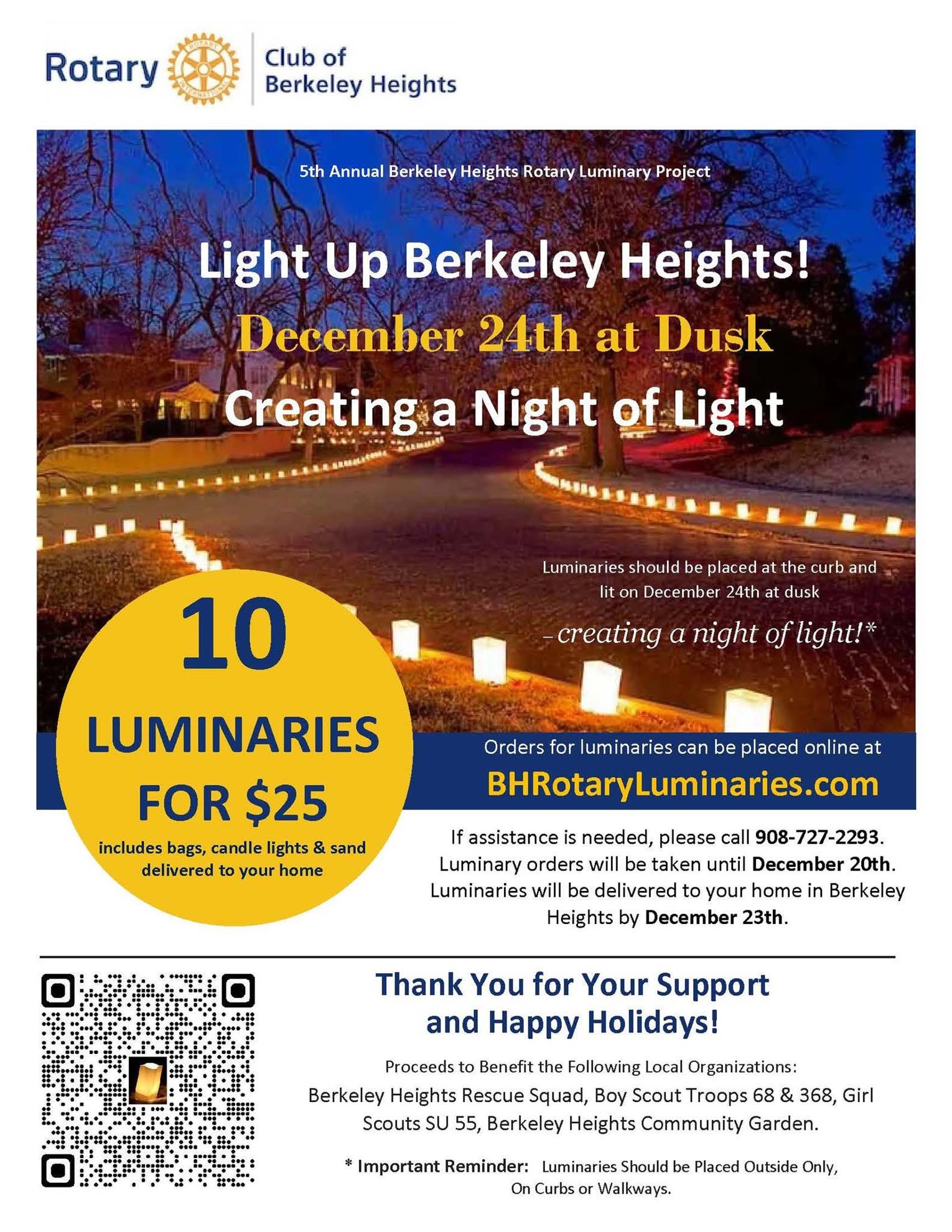 Rotary

Club of
Berkeley Heights

5th Annual Berkeley Heights Rotary Luminary Project

Light Up Berkeley Heights!

December 24th at Dusk

Creating a Night of Light

Luminaries should be placed at the curb and lit on December 24th at dusk

- creating a night of light!*

10

LUMINARIES

FOR $25

includes bags, candle lights & sand delivered to your home

Orders for luminaries can be placed online at

BHRotaryLuminaries.com

If assistance is needed, please call 908-727-2293. Luminary orders will be taken until December 20th. Luminaries will be delivered to your home in Berkeley Heights by December 23th.

Thank You for Your Support
and Happy Holidays!

Proceeds to Benefit the Following Local Organizations:

Berkeley Heights Rescue Squad, Boy Scout Troops 68 & 368, Girl Scouts SU 55, Berkeley Heights Community Garden.

* Important Reminder: Luminaries Should be Placed Outside Only, On Curbs or Walkways.